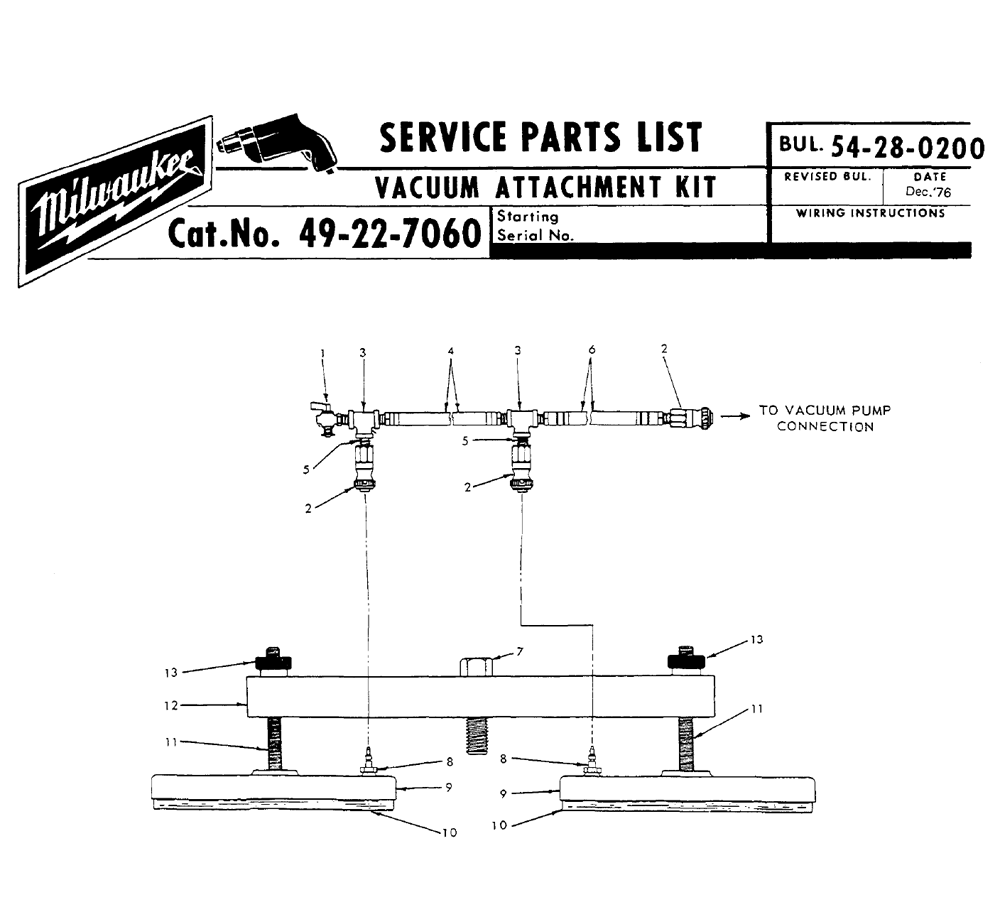 Milwaukee

SERVICE PARTS LIST

VACUUM ATTACHMENT KIT

Cat.No. 49-22-7060

Starting Serial No.

BUL. 54-28-0200

REVISED BUL.

DATE Dec.'76

WIRING INSTRUCTIONS

1 3 4 3 6 2

TO VACUUM PUMP CONNECTION

5 5

2 2

13 7 13

12

11 11

8 8

9 9

10 10